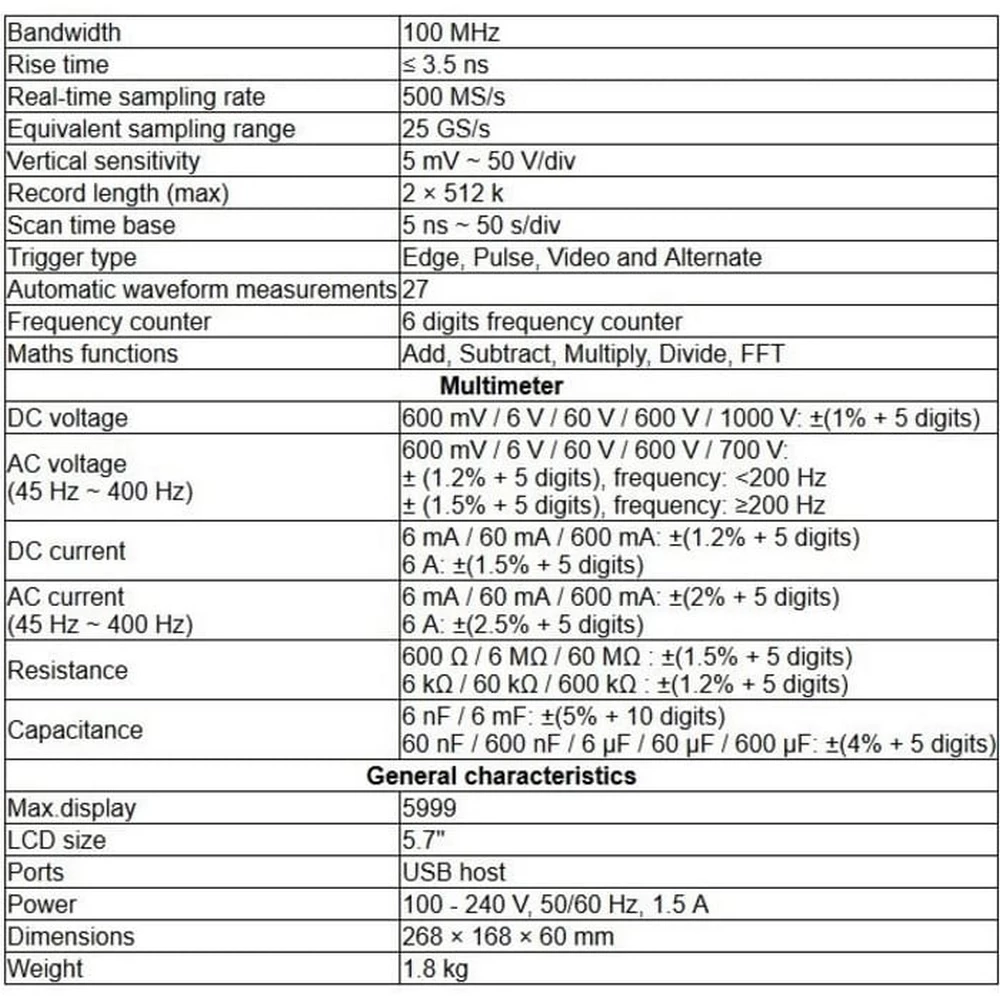 | Bandwidth | 100 MHz |
|---|---|
| Rise time | ≤ 3.5 ns |
| Real-time sampling rate | 500 MS/s |
| Equivalent sampling range | 25 GS/s |
| Vertical sensitivity | 5 mV ~ 50 V/div |
| Record length (max) | 2 × 512 k |
| Scan time base | 5 ns ~ 50 s/div |
| Trigger type | Edge, Pulse, Video and Alternate |
| Automatic waveform measurements | 27 |
| Frequency counter | 6 digits frequency counter |
| Maths functions | Add, Subtract, Multiply, Divide, FFT |
| **Multimeter** | |
| DC voltage | 600 mV / 6 V / 60 V / 600 V / 1000 V: ±(1% + 5 digits) |
| AC voltage (45 Hz ~ 400 Hz) | 600 mV / 6 V / 60 V / 600 V / 700 V: ± (1.2% + 5 digits), frequency: <200 Hz ± (1.5% + 5 digits), frequency: ≥200 Hz |
| DC current | 6 mA / 60 mA / 600 mA: ±(1.2% + 5 digits) 6 A: ±(1.5% + 5 digits) |
| AC current (45 Hz ~ 400 Hz) | 6 mA / 60 mA / 600 mA: ±(2% + 5 digits) 6 A: ±(2.5% + 5 digits) |
| Resistance | 600 Ω / 6 MΩ / 60 MΩ : ±(1.5% + 5 digits) 6 kΩ / 60 kΩ / 600 kΩ : ±(1.2% + 5 digits) |
| Capacitance | 6 nF / 6 mF: ±(5% + 10 digits) 60 nF / 600 nF / 6 μF / 60 μF / 600 μF: ±(4% + 5 digits) |
| **General characteristics** | |
| Max.display | 5999 |
| LCD size | 5.7" |
| Ports | USB host |
| Power | 100 - 240 V, 50/60 Hz, 1.5 A |
| Dimensions | 268 × 168 × 60 mm |
| Weight | 1.8 kg |